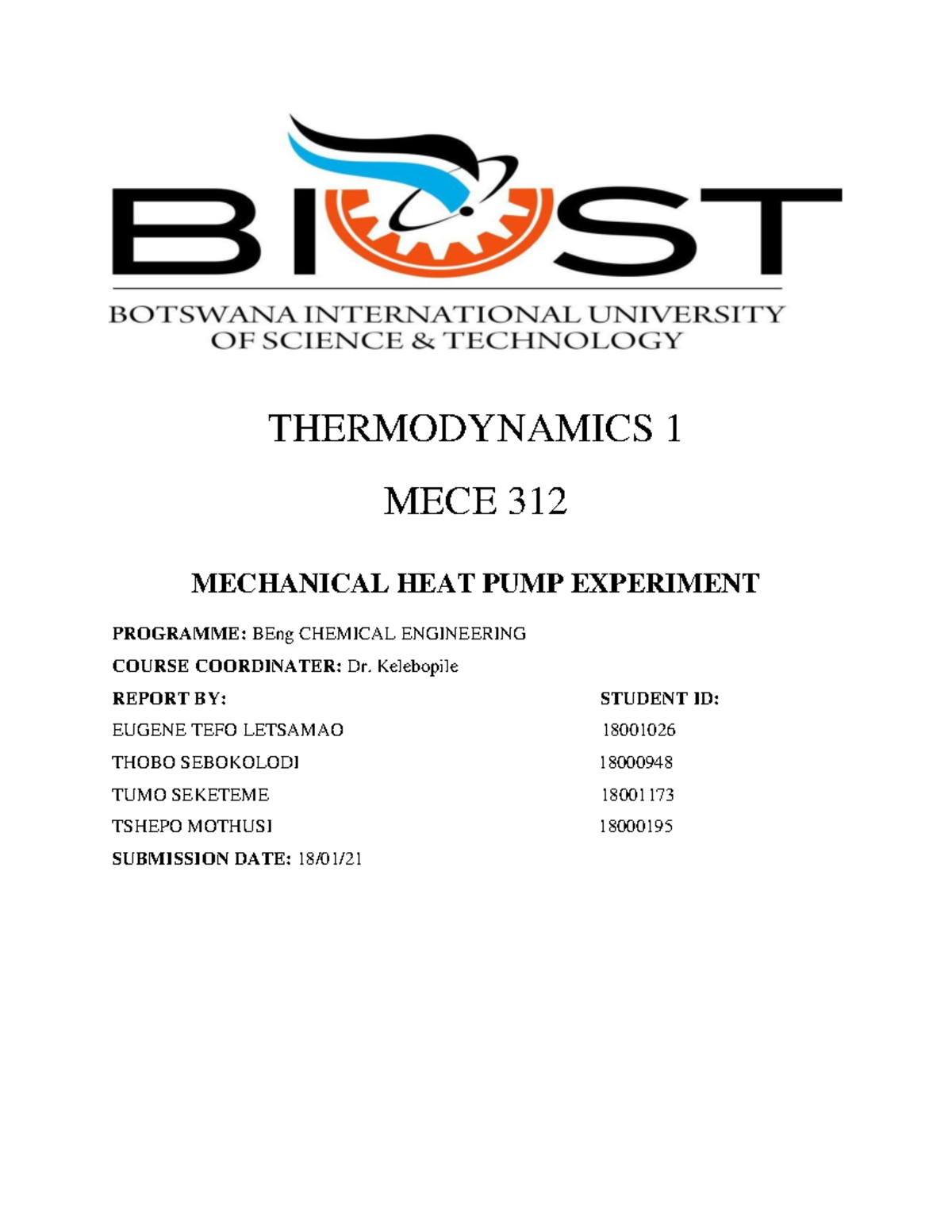 BIUST

BOTSWANA INTERNATIONAL UNIVERSITY OF SCIENCE & TECHNOLOGY

THERMODYNAMICS 1

MECE 312

MECHANICAL HEAT PUMP EXPERIMENT

PROGRAMME: BEng CHEMICAL ENGINEERING

COURSE COORDINATER: Dr. Kelebopile

| REPORT BY: | STUDENT ID: |
|---|---|
| EUGENE TEFO LETSAMAO | 18001026 |
| THOBO SEBOKOLODI | 18000948 |
| TUMO SEKETEME | 18001173 |
| TSHEPO MOTHUSI | 18000195 |

SUBMISSION DATE: 18/01/21